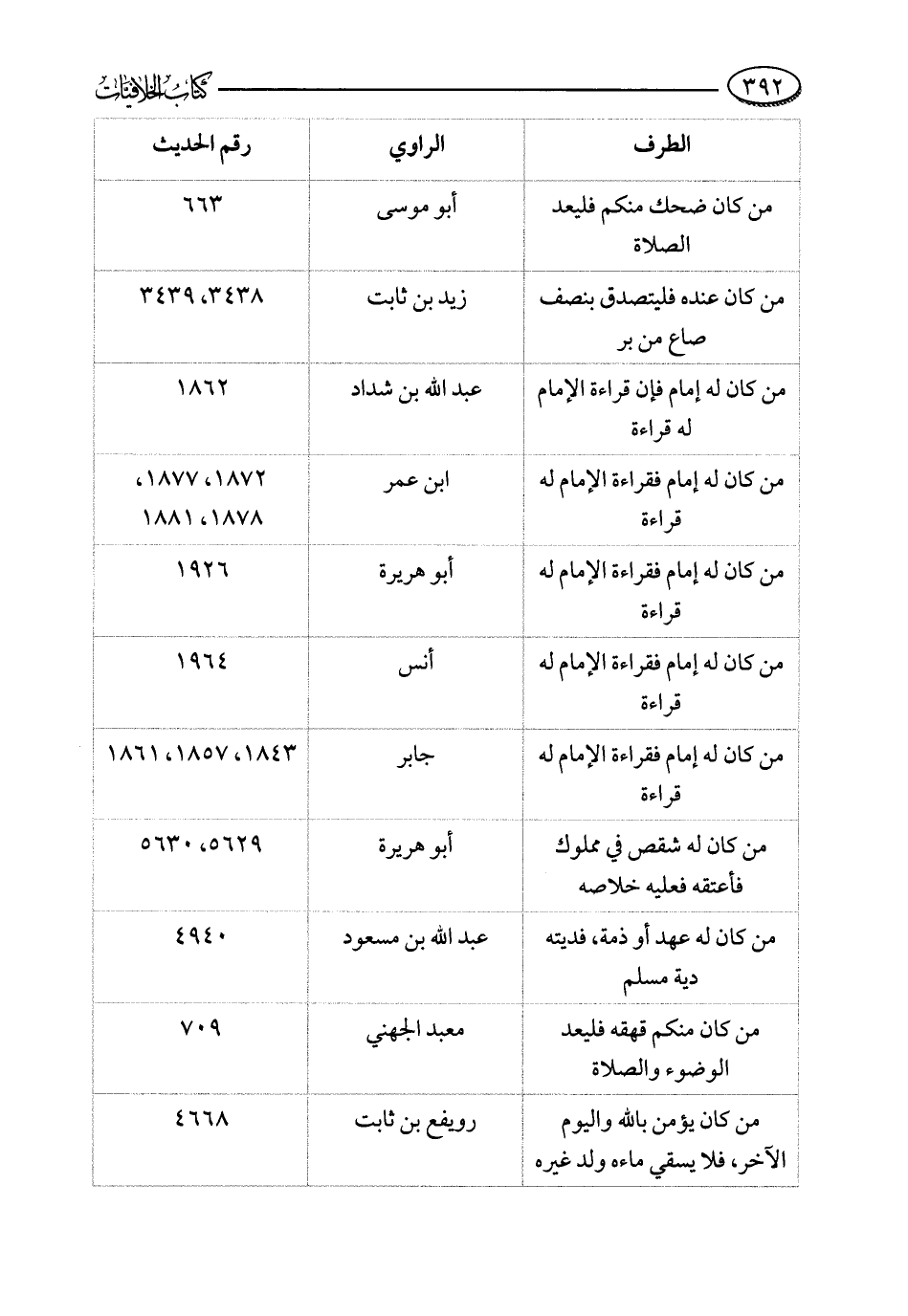 ٣٩٢ كتاب الخلافيات

| الطرف | الراوي | رقم الحديث |
|---|---|---|
| من كان ضحك منكم فليعد الصلاة | أبو موسى | ٦٦٣ |
| من كان عنده فليتصدق بنصف صاع من بر | زيد بن ثابت | ٣٤٣٨، ٣٤٣٩ |
| من كان له إمام فإن قراءة الإمام له قراءة | عبد الله بن شداد | ١٨٦٢ |
| من كان له إمام فقراءة الإمام له قراءة | ابن عمر | ١٨٧٢، ١٨٧٧، ١٨٧٨، ١٨٨١ |
| من كان له إمام فقراءة الإمام له قراءة | أبو هريرة | ١٩٢٦ |
| من كان له إمام فقراءة الإمام له قراءة | أنس | ١٩٦٤ |
| من كان له إمام فقراءة الإمام له قراءة | جابر | ١٨٤٣، ١٨٥٧، ١٨٦١ |
| من كان له شقص في مملوك فأعتقه فعليه خلاصه | أبو هريرة | ٥٦٢٩، ٥٦٣٠ |
| من كان له عهد أو ذمة، فديته دية مسلم | عبد الله بن مسعود | ٤٩٤٠ |
| من كان منكم قهقه فليعد الوضوء والصلاة | معبد الجهني | ٧٠٩ |
| من كان يؤمن بالله واليوم الآخر، فلا يسقي ماءه ولد غيره | رويفع بن ثابت | ٤٦٦٨ |